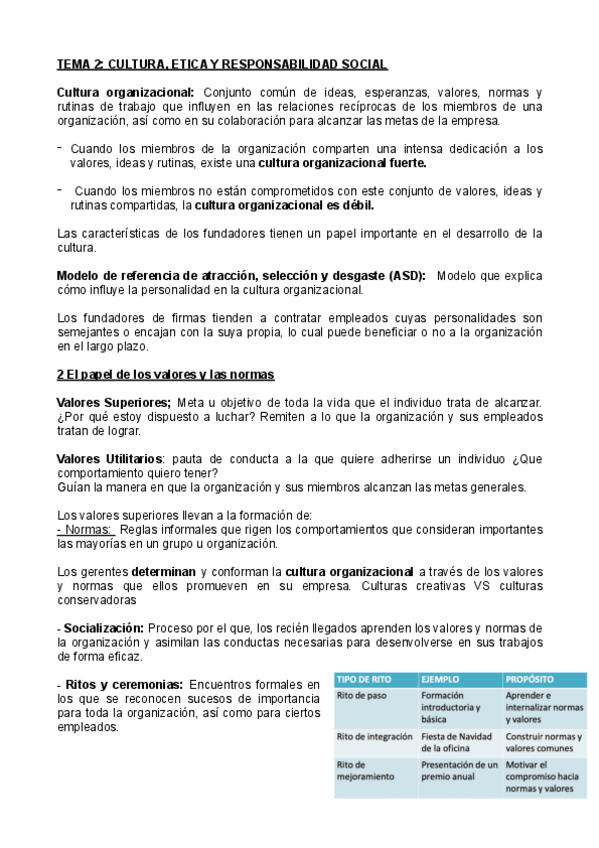 TEMA 2: CULTURA, ETICA Y RESPONSABILIDAD SOCIAL

Cultura organizacional: Conjunto común de ideas, esperanzas, valores, normas y rutinas de trabajo que influyen en las relaciones recíprocas de los miembros de una organización, así como en su colaboración para alcanzar las metas de la empresa.

- Cuando los miembros de la organización comparten una intensa dedicación a los valores, ideas y rutinas, existe una cultura organizacional fuerte.

- Cuando los miembros no están comprometidos con este conjunto de valores, ideas y rutinas compartidas, la cultura organizacional es débil.

Las características de los fundadores tienen un papel importante en el desarrollo de la cultura.

Modelo de referencia de atracción, selección y desgaste (ASD): Modelo que explica cómo influye la personalidad en la cultura organizacional.

Los fundadores de firmas tienden a contratar empleados cuyas personalidades son semejantes o encajan con la suya propia, lo cual puede beneficiar o no a la organización en el largo plazo.

2 El papel de los valores y las normas

Valores Superiores; Meta u objetivo de toda la vida que el individuo trata de alcanzar. ¿Por qué estoy dispuesto a luchar? Remiten a lo que la organización y sus empleados tratan de lograr.

Valores Utilitarios: pauta de conducta a la que quiere adherirse un individuo ¿Que comportamiento quiero tener?
Guían la manera en que la organización y sus miembros alcanzan las metas generales.

Los valores superiores llevan a la formación de:
- Normas: Reglas informales que rigen los comportamientos que consideran importantes las mayorías en un grupo u organización.

Los gerentes determinan y conforman la cultura organizacional a través de los valores y normas que ellos promueven en su empresa. Culturas creativas VS culturas conservadoras

- Socialización: Proceso por el que, los recién llegados aprenden los valores y normas de la organización y asimilan las conductas necesarias para desenvolverse en sus trabajos de forma eficaz.

- Ritos y ceremonias: Encuentros formales en los que se reconocen sucesos de importancia para toda la organización, así como para ciertos empleados.

| TIPO DE RITO | EJEMPLO | PROPÓSITO |
|---|---|---|
| Rito de paso | Formación introductoria y básica | Aprender e internalizar normas y valores |
| Rito de integración | Fiesta de Navidad de la oficina | Construir normas y valores comunes |
| Rito de mejoramiento | Presentación de un premio anual | Motivar el compromiso hacia normas y valores |